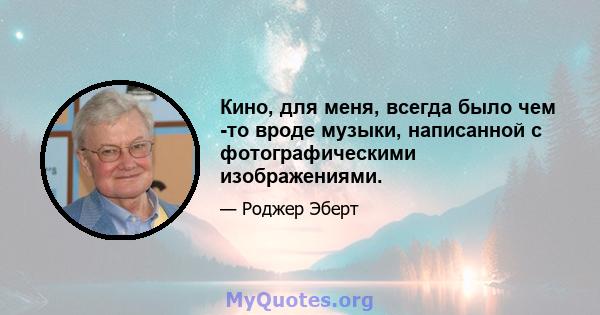 Кино, для меня, всегда было чем -то вроде музыки, написанной с фотографическими изображениями.

— Роджер Эберт

MyQuotes.org